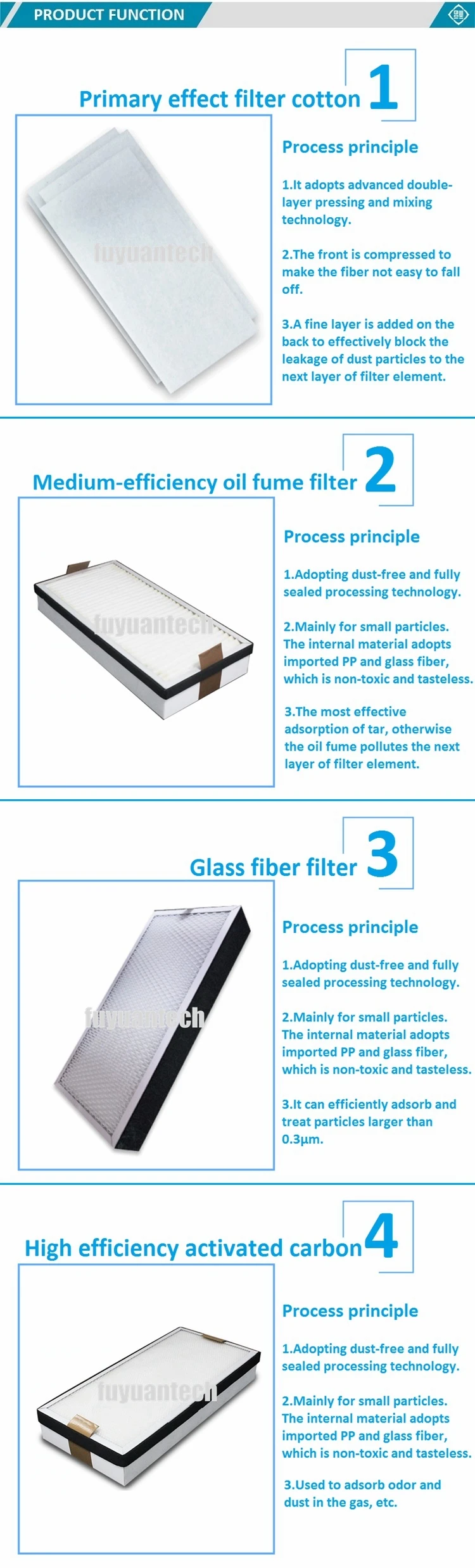 PRODUCT FUNCTION

Primary effect filter cotton 1

Process principle

1.It adopts advanced double-layer pressing and mixing technology.

2.The front is compressed to make the fiber not easy to fall off.

3.A fine layer is added on the back to effectively block the leakage of dust particles to the next layer of filter element.

Medium-efficiency oil fume filter 2

Process principle

1.Adopting dust-free and fully sealed processing technology.

2.Mainly for small particles. The internal material adopts imported PP and glass fiber, which is non-toxic and tasteless.

3.The most effective adsorption of tar, otherwise the oil fume pollutes the next layer of filter element.

Glass fiber filter 3

Process principle

1.Adopting dust-free and fully sealed processing technology.

2.Mainly for small particles. The internal material adopts imported PP and glass fiber, which is non-toxic and tasteless.

3.It can efficiently adsorb and treat particles larger than 0.3µm.

High efficiency activated carbon 4

Process principle

1.Adopting dust-free and fully sealed processing technology.

2.Mainly for small particles. The internal material adopts imported PP and glass fiber, which is non-toxic and tasteless.

3.Used to adsorb odor and dust in the gas, etc.

fuyuantech